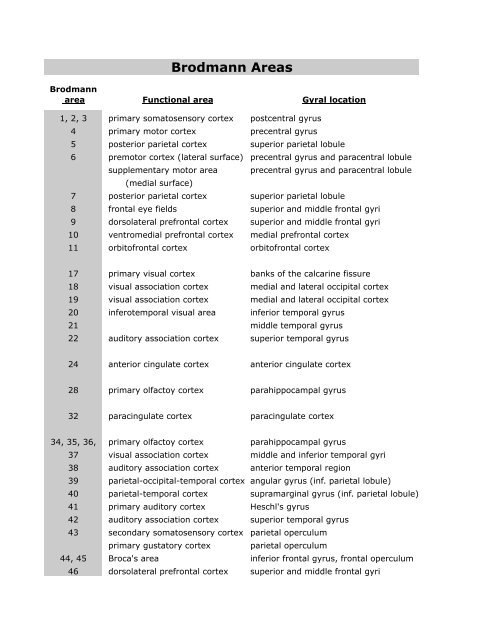 Brodmann Areas

| Brodmann area | Functional area | Gyral location |
|---|---|---|
| 1, 2, 3 | primary somatosensory cortex | postcentral gyrus |
| 4 | primary motor cortex | precentral gyrus |
| 5 | posterior parietal cortex | superior parietal lobule |
| 6 | premotor cortex (lateral surface) | precentral gyrus and paracentral lobule |
| | supplementary motor area (medial surface) | precentral gyrus and paracentral lobule |
| 7 | posterior parietal cortex | superior parietal lobule |
| 8 | frontal eye fields | superior and middle frontal gyri |
| 9 | dorsolateral prefrontal cortex | superior and middle frontal gyri |
| 10 | ventromedial prefrontal cortex | medial prefrontal cortex |
| 11 | orbitofrontal cortex | orbitofrontal cortex |
| 17 | primary visual cortex | banks of the calcarine fissure |
| 18 | visual association cortex | medial and lateral occipital cortex |
| 19 | visual association cortex | medial and lateral occipital cortex |
| 20 | inferotemporal visual area | inferior temporal gyrus |
| 21 | | middle temporal gyrus |
| 22 | auditory association cortex | superior temporal gyrus |
| 24 | anterior cingulate cortex | anterior cingulate cortex |
| 28 | primary olfactoy cortex | parahippocampal gyrus |
| 32 | paracingulate cortex | paracingulate cortex |
| 34, 35, 36, | primary olfactoy cortex | parahippocampal gyrus |
| 37 | visual association cortex | middle and inferior temporal gyri |
| 38 | auditory association cortex | anterior temporal region |
| 39 | parietal-occipital-temporal cortex | angular gyrus (inf. parietal lobule) |
| 40 | parietal-temporal cortex | supramarginal gyrus (inf. parietal lobule) |
| 41 | primary auditory cortex | Heschl's gyrus |
| 42 | auditory association cortex | superior temporal gyrus |
| 43 | secondary somatosensory cortex | parietal operculum |
| | primary gustatory cortex | parietal operculum |
| 44, 45 | Broca's area | inferior frontal gyrus, frontal operculum |
| 46 | dorsolateral prefrontal cortex | superior and middle frontal gyri |